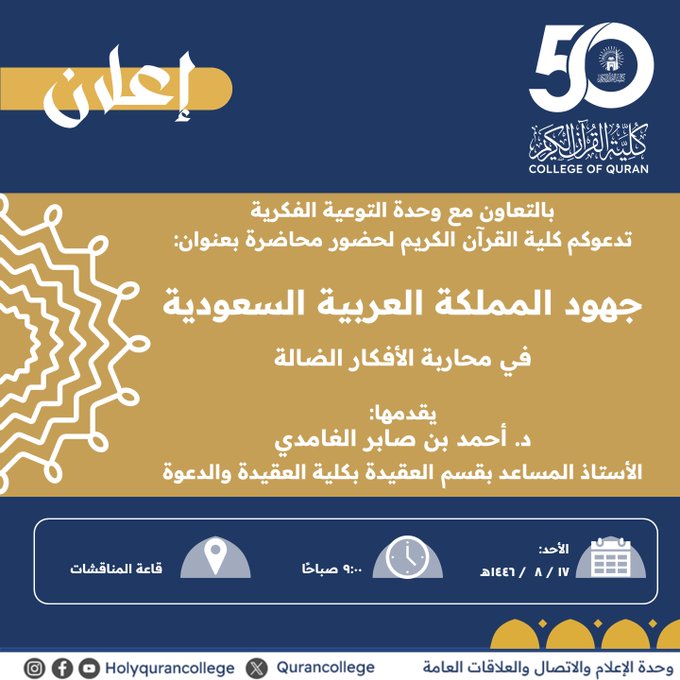 50
كلية القرآن الكريم
COLLEGE OF QURAN

إعلان

بالتعاون مع وحدة التوعية الفكرية
تدعوكم كلية القرآن الكريم لحضور محاضرة بعنوان:

جهود المملكة العربية السعودية

في محاربة الأفكار الضالة

يقدمها:
د. أحمد بن صابر الغامدي
الأستاذ المساعد بقسم العقيدة بكلية العقيدة والدعوة

الأحد:
١٧ / ٨ / ١٤٤٦هـ

٩:٠٠ صباحًا

قاعة المناقشات

وحدة الإعلام والاتصال والعلاقات العامة
Qurancollege
Holyqurancollege